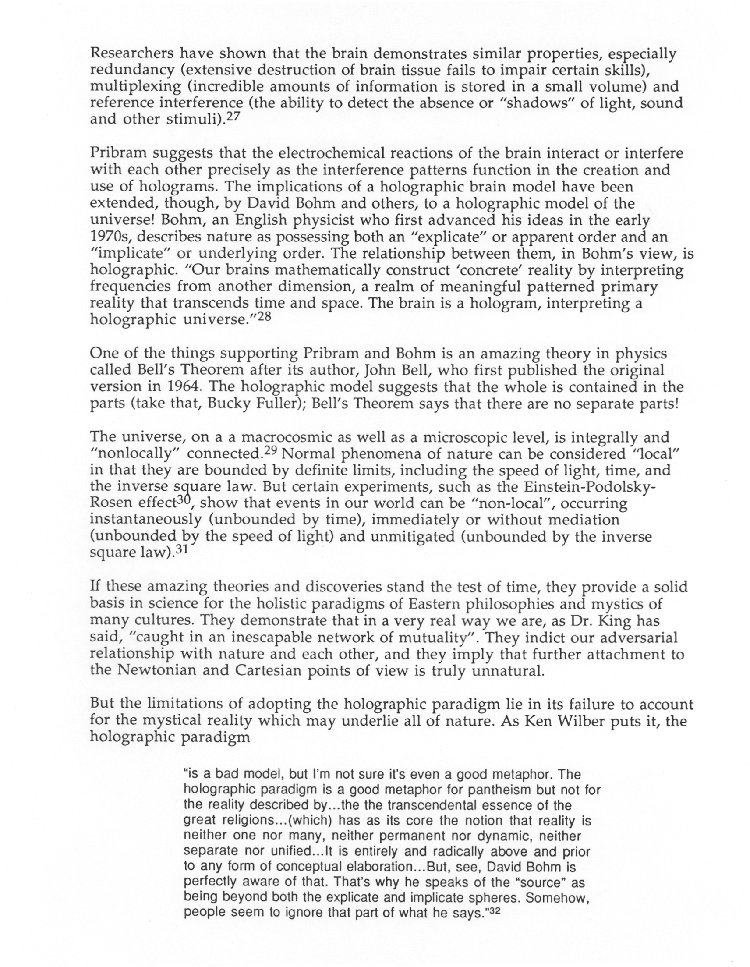 Researchers have shown that the brain demonstrates similar properties, especially redundancy (extensive destruction of brain tissue fails to impair certain skills), multiplexing (incredible amounts of information is stored in a small volume) and reference interference (the ability to detect the absence or "shadows" of light, sound and other stimuli).$^{27}$

Pribram suggests that the electrochemical reactions of the brain interact or interfere with each other precisely as the interference patterns function in the creation and use of holograms. The implications of a holographic brain model have been extended, though, by David Bohm and others, to a holographic model of the universe! Bohm, an English physicist who first advanced his ideas in the early 1970s, describes nature as possessing both an "explicate" or apparent order and an "implicate" or underlying order. The relationship between them, in Bohm's view, is holographic. "Our brains mathematically construct 'concrete' reality by interpreting frequencies from another dimension, a realm of meaningful patterned primary reality that transcends time and space. The brain is a hologram, interpreting a holographic universe."$^{28}$

One of the things supporting Pribram and Bohm is an amazing theory in physics called Bell's Theorem after its author, John Bell, who first published the original version in 1964. The holographic model suggests that the whole is contained in the parts (take that, Bucky Fuller); Bell's Theorem says that there are no separate parts!

The universe, on a a macrocosmic as well as a microscopic level, is integrally and "nonlocally" connected.$^{29}$ Normal phenomena of nature can be considered "local" in that they are bounded by definite limits, including the speed of light, time, and the inverse square law. But certain experiments, such as the Einstein-Podolsky-Rosen effect$^{30}$, show that events in our world can be "non-local", occurring instantaneously (unbounded by time), immediately or without mediation (unbounded by the speed of light) and unmitigated (unbounded by the inverse square law).$^{31}$

If these amazing theories and discoveries stand the test of time, they provide a solid basis in science for the holistic paradigms of Eastern philosophies and mystics of many cultures. They demonstrate that in a very real way we are, as Dr. King has said, "caught in an inescapable network of mutuality". They indict our adversarial relationship with nature and each other, and they imply that further attachment to the Newtonian and Cartesian points of view is truly unnatural.

But the limitations of adopting the holographic paradigm lie in its failure to account for the mystical reality which may underlie all of nature. As Ken Wilber puts it, the holographic paradigm

"is a bad model, but I'm not sure it's even a good metaphor. The holographic paradigm is a good metaphor for pantheism but not for the reality described by...the the transcendental essence of the great religions...(which) has as its core the notion that reality is neither one nor many, neither permanent nor dynamic, neither separate nor unified...It is entirely and radically above and prior to any form of conceptual elaboration...But, see, David Bohm is perfectly aware of that. That's why he speaks of the "source" as being beyond both the explicate and implicate spheres. Somehow, people seem to ignore that part of what he says."$^{32}$